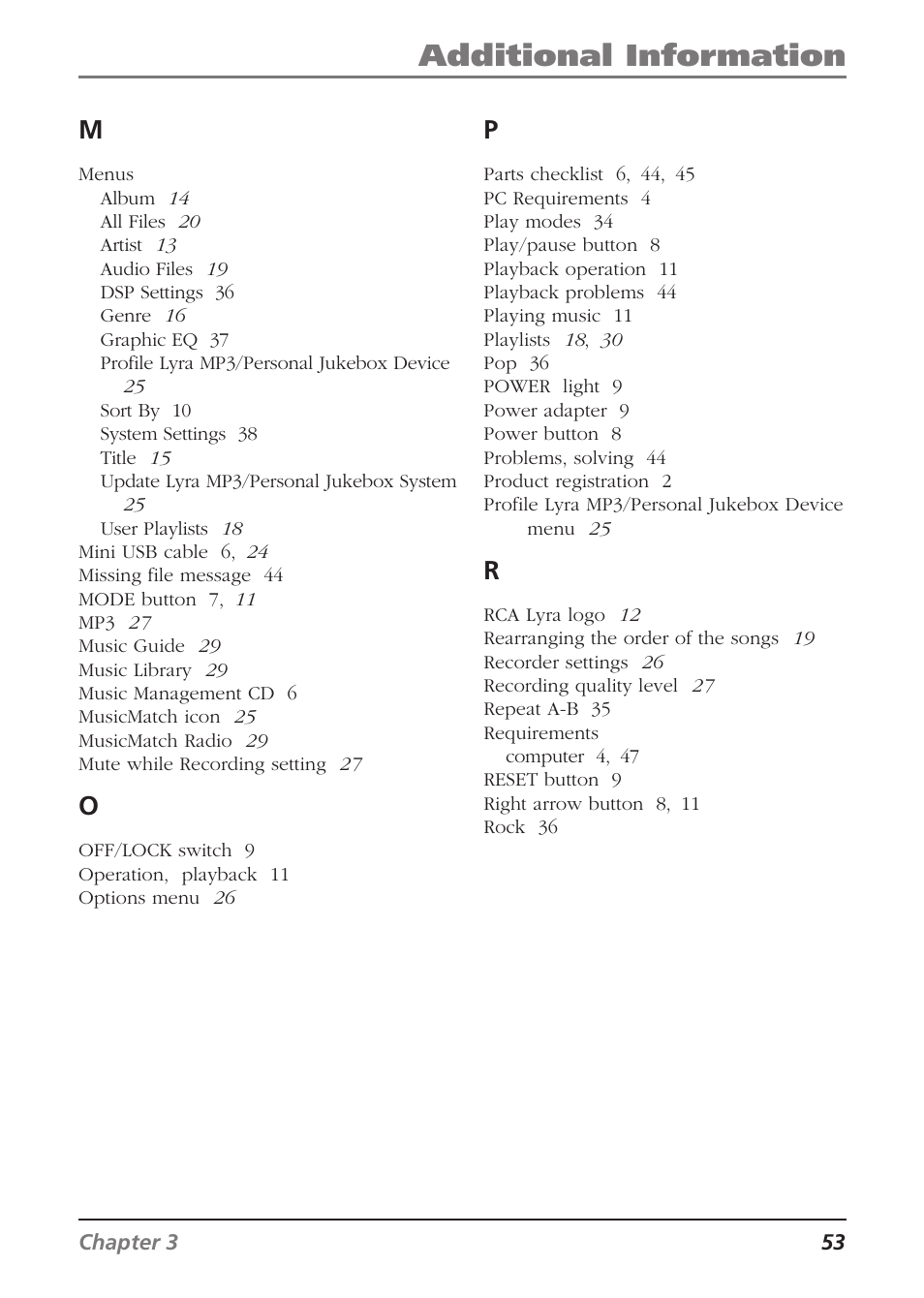 Additional Information

M

Menus
Album 14
All Files 20
Artist 13
Audio Files 19
DSP Settings 36
Genre 16
Graphic EQ 37
Profile Lyra MP3/Personal Jukebox Device 25
Sort By 10
System Settings 38
Title 15
Update Lyra MP3/Personal Jukebox System 25
User Playlists 18
Mini USB cable 6, 24
Missing file message 44
MODE button 7, 11
MP3 27
Music Guide 29
Music Library 29
Music Management CD 6
MusicMatch icon 25
MusicMatch Radio 29
Mute while Recording setting 27

O

OFF/LOCK switch 9
Operation, playback 11
Options menu 26

P

Parts checklist 6, 44, 45
PC Requirements 4
Play modes 34
Play/pause button 8
Playback operation 11
Playback problems 44
Playing music 11
Playlists 18, 30
Pop 36
POWER light 9
Power adapter 9
Power button 8
Problems, solving 44
Product registration 2
Profile Lyra MP3/Personal Jukebox Device menu 25

R

RCA Lyra logo 12
Rearranging the order of the songs 19
Recorder settings 26
Recording quality level 27
Repeat A-B 35
Requirements
computer 4, 47
RESET button 9
Right arrow button 8, 11
Rock 36

Chapter 3 53